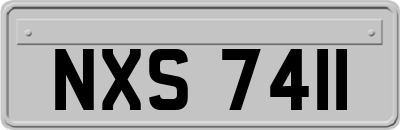 NXS 7411